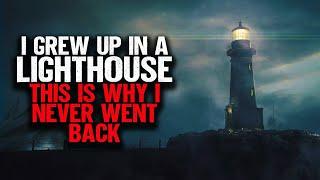 I GREW UP IN A LIGHTHOUSE
THIS IS WHY I NEVER WENT BACK